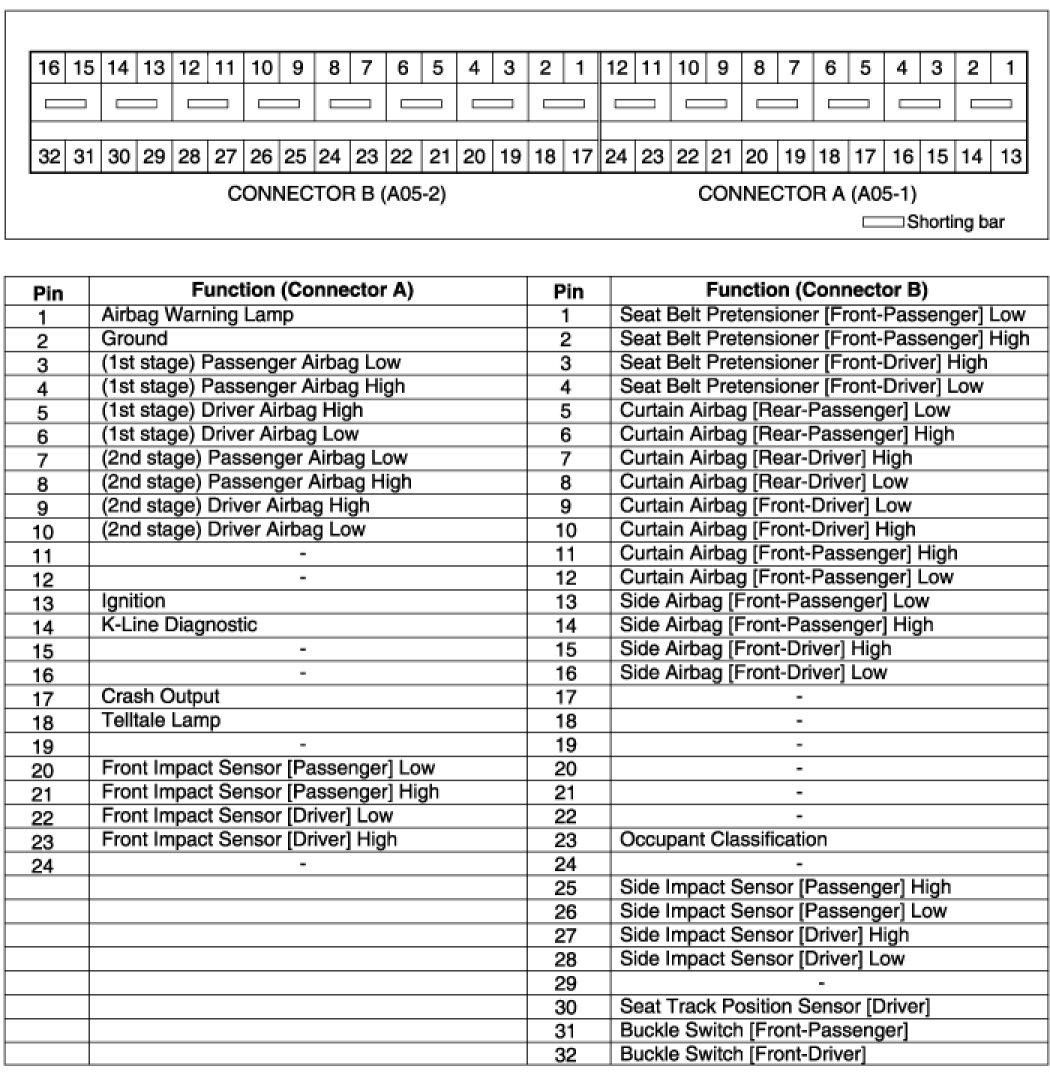 16 15 14 13 12 11 10 9 8 7 6 5 4 3 2 1 12 11 10 9 8 7 6 5 4 3 2 1

32 31 30 29 28 27 26 25 24 23 22 21 20 19 18 17 24 23 22 21 20 19 18 17 16 15 14 13

CONNECTOR B (A05-2)

CONNECTOR A (A05-1)

Shorting bar

| Pin | Function (Connector A) | Pin | Function (Connector B) |
|---|---|---|---|
| 1 | Airbag Warning Lamp | 1 | Seat Belt Pretensioner [Front-Passenger] Low |
| 2 | Ground | 2 | Seat Belt Pretensioner [Front-Passenger] High |
| 3 | (1st stage) Passenger Airbag Low | 3 | Seat Belt Pretensioner [Front-Driver] High |
| 4 | (1st stage) Passenger Airbag High | 4 | Seat Belt Pretensioner [Front-Driver] Low |
| 5 | (1st stage) Driver Airbag High | 5 | Curtain Airbag [Rear-Passenger] Low |
| 6 | (1st stage) Driver Airbag Low | 6 | Curtain Airbag [Rear-Passenger] High |
| 7 | (2nd stage) Passenger Airbag Low | 7 | Curtain Airbag [Rear-Driver] High |
| 8 | (2nd stage) Passenger Airbag High | 8 | Curtain Airbag [Rear-Driver] Low |
| 9 | (2nd stage) Driver Airbag High | 9 | Curtain Airbag [Front-Driver] Low |
| 10 | (2nd stage) Driver Airbag Low | 10 | Curtain Airbag [Front-Driver] High |
| 11 | - | 11 | Curtain Airbag [Front-Passenger] High |
| 12 | - | 12 | Curtain Airbag [Front-Passenger] Low |
| 13 | Ignition | 13 | Side Airbag [Front-Passenger] Low |
| 14 | K-Line Diagnostic | 14 | Side Airbag [Front-Passenger] High |
| 15 | - | 15 | Side Airbag [Front-Driver] High |
| 16 | - | 16 | Side Airbag [Front-Driver] Low |
| 17 | Crash Output | 17 | - |
| 18 | Telltale Lamp | 18 | - |
| 19 | - | 19 | - |
| 20 | Front Impact Sensor [Passenger] Low | 20 | - |
| 21 | Front Impact Sensor [Passenger] High | 21 | - |
| 22 | Front Impact Sensor [Driver] Low | 22 | - |
| 23 | Front Impact Sensor [Driver] High | 23 | Occupant Classification |
| 24 | - | 24 | - |
| | | 25 | Side Impact Sensor [Passenger] High |
| | | 26 | Side Impact Sensor [Passenger] Low |
| | | 27 | Side Impact Sensor [Driver] High |
| | | 28 | Side Impact Sensor [Driver] Low |
| | | 29 | - |
| | | 30 | Seat Track Position Sensor [Driver] |
| | | 31 | Buckle Switch [Front-Passenger] |
| | | 32 | Buckle Switch [Front-Driver] |